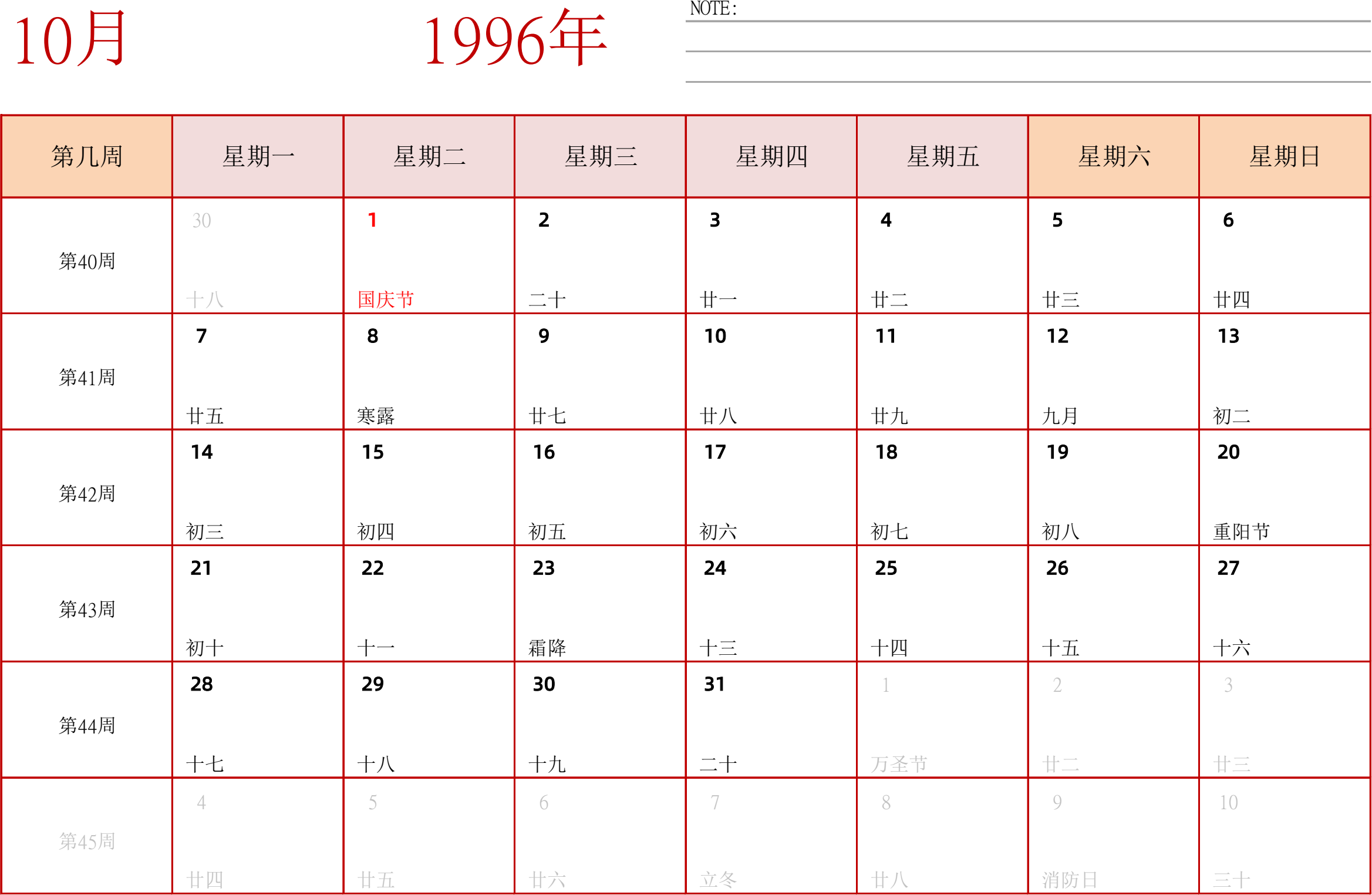 10月 1996年

NOTE:

| 第几周 | 星期一 | 星期二 | 星期三 | 星期四 | 星期五 | 星期六 | 星期日 |
|---|---|---|---|---|---|---|---|
| 第40周 | 30 十八 | 1 国庆节 | 2 二十 | 3 廿一 | 4 廿二 | 5 廿三 | 6 廿四 |
| 第41周 | 7 廿五 | 8 寒露 | 9 廿七 | 10 廿八 | 11 廿九 | 12 九月 | 13 初二 |
| 第42周 | 14 初三 | 15 初四 | 16 初五 | 17 初六 | 18 初七 | 19 初八 | 20 重阳节 |
| 第43周 | 21 初十 | 22 十一 | 23 霜降 | 24 十三 | 25 十四 | 26 十五 | 27 十六 |
| 第44周 | 28 十七 | 29 十八 | 30 十九 | 31 二十 | 1 万圣节 | 2 廿二 | 3 廿三 |
| 第45周 | 4 廿四 | 5 廿五 | 6 廿六 | 7 立冬 | 8 廿八 | 9 消防日 | 10 三十 |